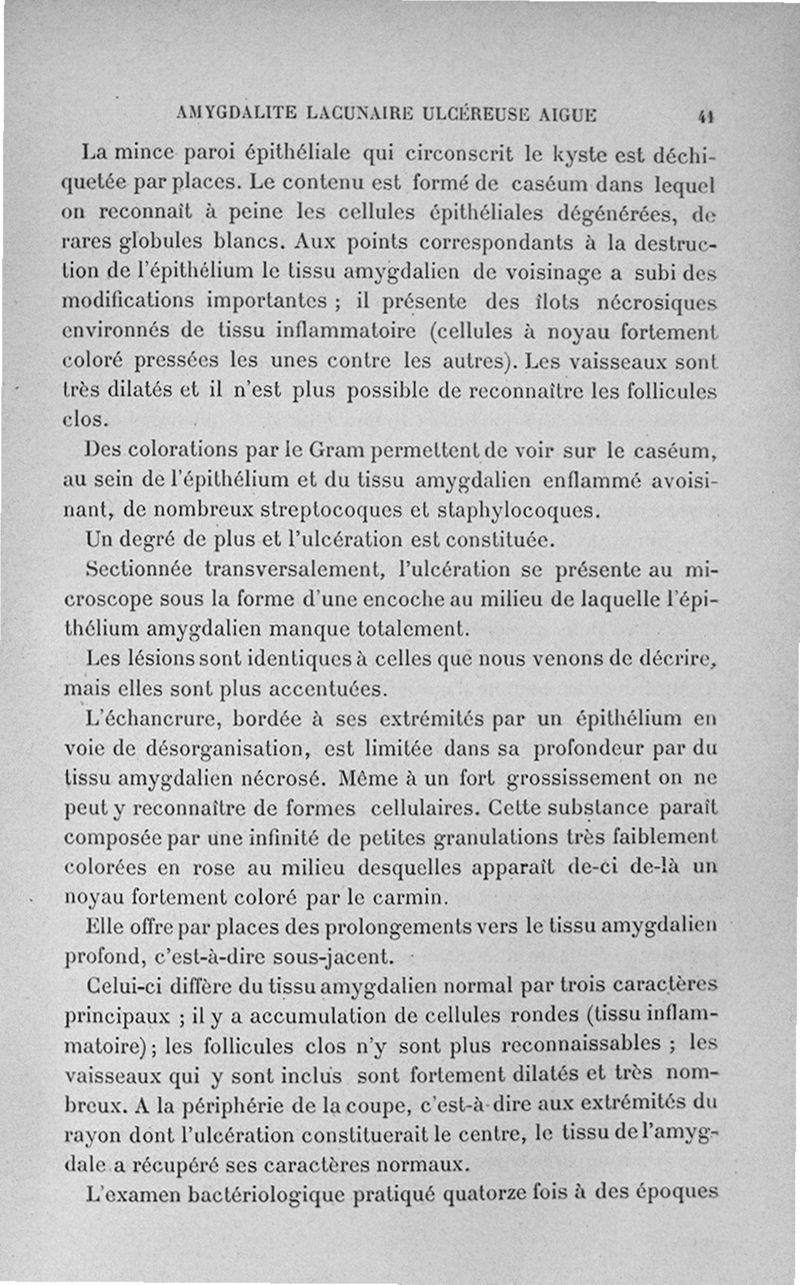 AMYGDALITE LACUNAIRE ULCÉREUSE AIGUE 41

La mince paroi épithéliale qui circonscrit le kyste est déchiquetée par places. Le contenu est formé de caséum dans lequel on reconnaît à peine les cellules épithéliales dégénérées, de rares globules blancs. Aux points correspondants à la destruction de l'épithélium le tissu amygdalien de voisinage a subi des modifications importantes ; il présente des îlots nécrosiques environnés de tissu inflammatoire (cellules à noyau fortement coloré pressées les unes contre les autres). Les vaisseaux sont très dilatés et il n'est plus possible de reconnaître les follicules clos.

Des colorations par le Gram permettent de voir sur le caséum, au sein de l'épithélium et du tissu amygdalien enflammé avoisinant, de nombreux streptocoques et staphylocoques.

Un degré de plus et l'ulcération est constituée.

Sectionnée transversalement, l'ulcération se présente au microscope sous la forme d'une encoche au milieu de laquelle l'épithélium amygdalien manque totalement.

Les lésions sont identiques à celles que nous venons de décrire, mais elles sont plus accentuées.

L'échancrure, bordée à ses extrémités par un épithélium en voie de désorganisation, est limitée dans sa profondeur par du tissu amygdalien nécrosé. Même à un fort grossissement on ne peut y reconnaître de formes cellulaires. Cette substance paraît composée par une infinité de petites granulations très faiblement colorées en rose au milieu desquelles apparaît de-ci de-là un noyau fortement coloré par le carmin.

Elle offre par places des prolongements vers le tissu amygdalien profond, c'est-à-dire sous-jacent.

Celui-ci diffère du tissu amygdalien normal par trois caractères principaux ; il y a accumulation de cellules rondes (tissu inflammatoire) ; les follicules clos n'y sont plus reconnaissables ; les vaisseaux qui y sont inclus sont fortement dilatés et très nombreux. A la périphérie de la coupe, c'est-à-dire aux extrémités du rayon dont l'ulcération constituerait le centre, le tissu de l'amygdale a récupéré ses caractères normaux.

L'examen bactériologique pratiqué quatorze fois à des époques